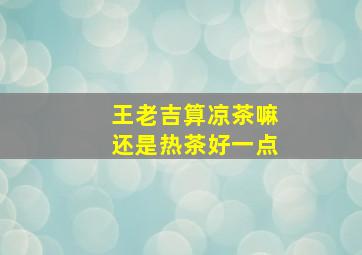 王老吉算凉茶嘛
还是热茶好一点